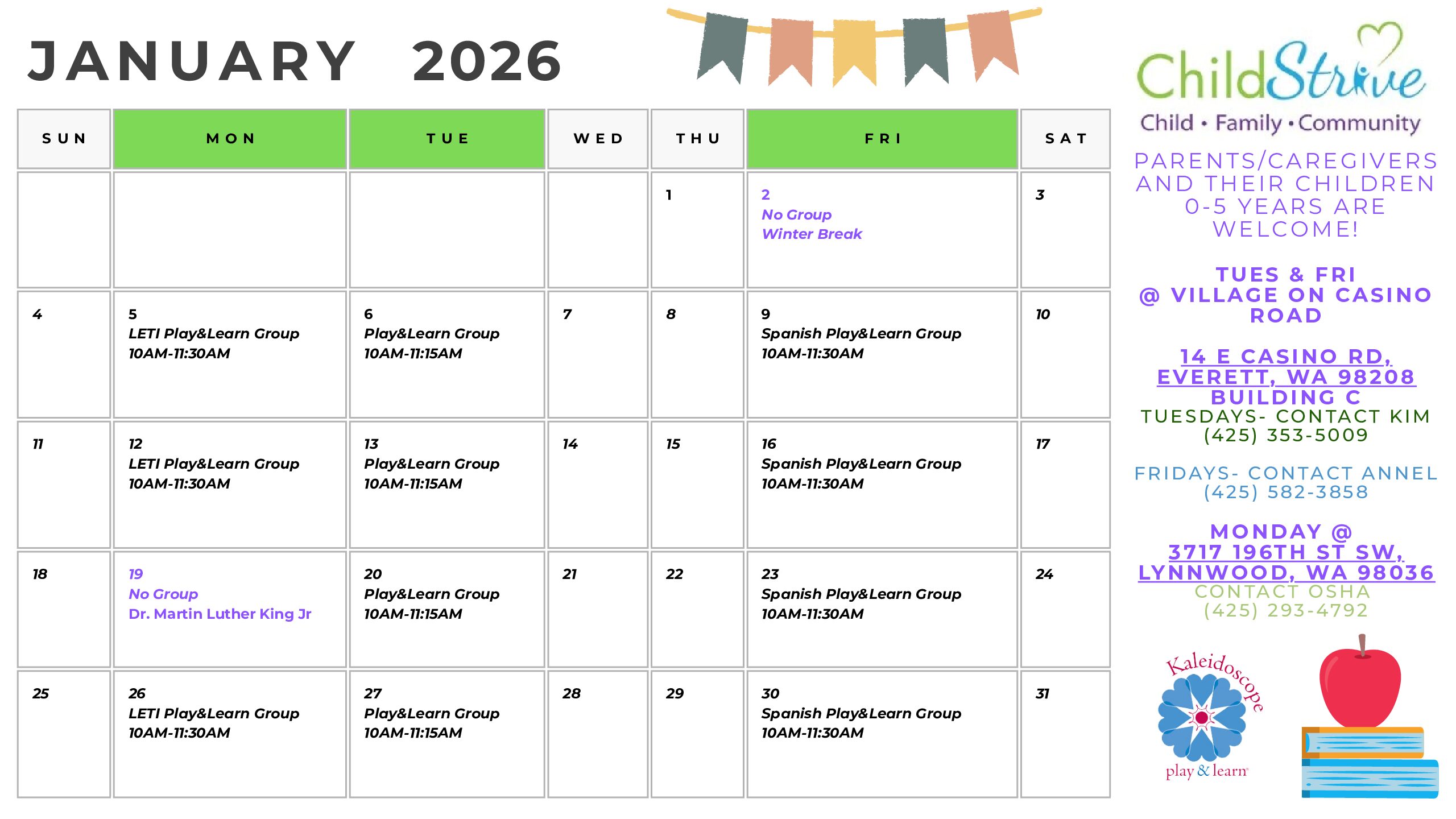 JANUARY 2026

| SUN | MON | TUE | WED | THU | FRI | SAT |
|---|---|---|---|---|---|---|
|  |  |  |  | 1 | 2 No Group Winter Break | 3 |
| 4 | 5 LETI Play&Learn Group 10AM-11:30AM | 6 Play&Learn Group 10AM-11:15AM | 7 | 8 | 9 Spanish Play&Learn Group 10AM-11:30AM | 10 |
| 11 | 12 LETI Play&Learn Group 10AM-11:30AM | 13 Play&Learn Group 10AM-11:15AM | 14 | 15 | 16 Spanish Play&Learn Group 10AM-11:30AM | 17 |
| 18 | 19 No Group Dr. Martin Luther King Jr | 20 Play&Learn Group 10AM-11:15AM | 21 | 22 | 23 Spanish Play&Learn Group 10AM-11:30AM | 24 |
| 25 | 26 LETI Play&Learn Group 10AM-11:30AM | 27 Play&Learn Group 10AM-11:15AM | 28 | 29 | 30 Spanish Play&Learn Group 10AM-11:30AM | 31 |

ChildStrive
Child • Family • Community

PARENTS/CAREGIVERS AND THEIR CHILDREN 0-5 YEARS ARE WELCOME!

TUES & FRI
@ VILLAGE ON CASINO ROAD

14 E CASINO RD,
EVERETT, WA 98208
BUILDING C
TUESDAYS- CONTACT KIM
(425) 353-5009

FRIDAYS- CONTACT ANNEL
(425) 582-3858

MONDAY @
3717 196TH ST SW,
LYNNWOOD, WA 98036
CONTACT OSHA
(425) 293-4792

Kaleidoscope
play & learn